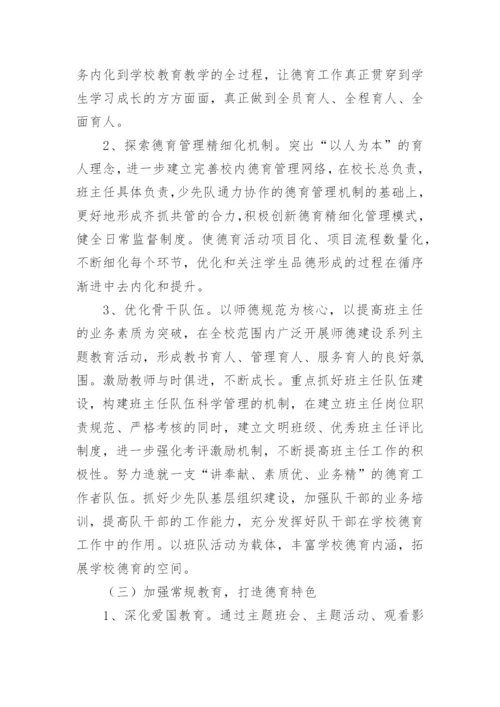 务内化到学校教育教学的全过程，让德育工作真正贯穿到学生学习成长的方方面面，真正做到全员育人、全程育人、全面育人。

2、探索德育管理精细化机制。突出“以人为本”的育人理念，进一步建立完善校内德育管理网络，在校长总负责，班主任具体负责，少先队通力协作的德育管理机制的基础上，更好地形成齐抓共管的合力，积极创新德育精细化管理模式，健全日常监督制度。使德育活动项目化、项目流程数量化，不断细化每个环节，优化和关注学生品德形成的过程在循序渐进中去内化和提升。

3、优化骨干队伍。以师德规范为核心，以提高班主任的业务素质为突破，在全校范围内广泛开展师德建设系列主题教育活动，形成教书育人、管理育人、服务育人的良好氛围。激励教师与时俱进，不断成长。重点抓好班主任队伍建设，构建班主任队伍科学管理的机制，在建立班主任岗位职责规范、严格考核的同时，建立文明班级、优秀班主任评比制度，进一步强化考评激励机制，不断提高班主任工作的积极性。努力造就一支“讲奉献、素质优、业务精”的德育工作者队伍。抓好少先队基层组织建设，加强队干部的业务培训，提高队干部的工作能力，充分发挥好队干部在学校德育工作中的作用。以班队活动为载体，丰富学校德育内涵，拓展学校德育的空间。

（三）加强常规教育，打造德育特色

1、深化爱国教育。通过主题班会、主题活动、观看影